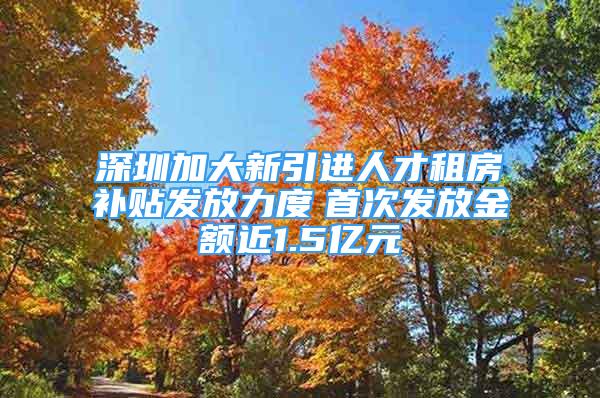 深圳加大新引进人才租房补贴发放力度 首次发放金额近1.5亿元